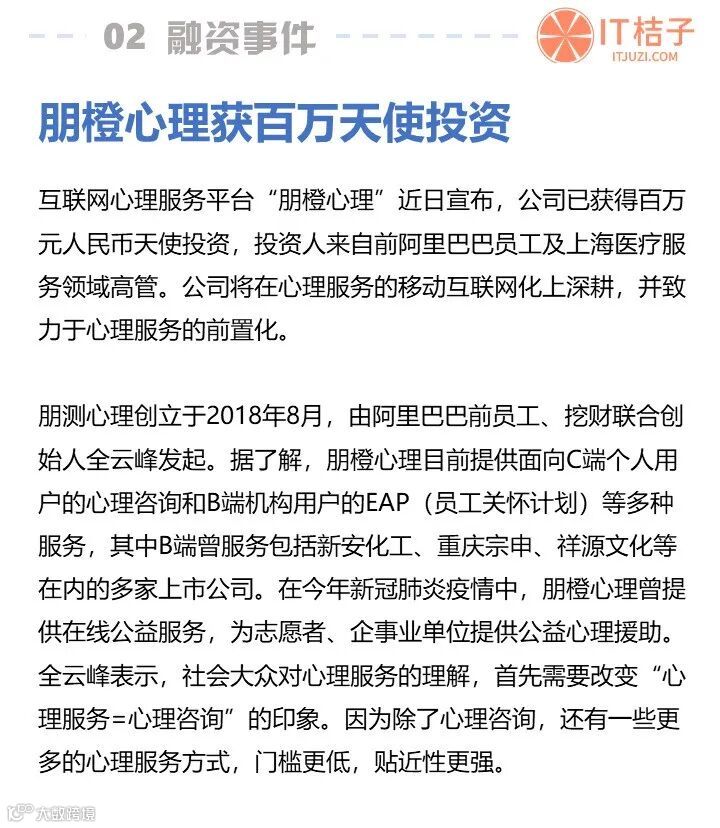 02 融资事件

IT桔子
ITJUZI.COM

朋橙心理获百万天使投资

互联网心理服务平台“朋橙心理”近日宣布，公司已获得百万元人民币天使投资，投资人来自前阿里巴巴员工及上海医疗服务领域高管。公司将在心理服务的移动互联网化上深耕，并致力于心理服务的前置化。

朋测心理创立于2018年8月，由阿里巴巴前员工、挖财联合创始人全云峰发起。据了解，朋橙心理目前提供面向C端个人用户的心理咨询和B端机构用户的EAP（员工关怀计划）等多种服务，其中B端曾服务包括新安化工、重庆宗申、祥源文化等在内的多家上市公司。在今年新冠肺炎疫情中，朋橙心理曾提供在线公益服务，为志愿者、企事业单位提供公益心理援助。全云峰表示，社会大众对心理服务的理解，首先需要改变“心理服务=心理咨询”的印象。因为除了心理咨询，还有一些更多的心理服务方式，门槛更低，贴近性更强。

大数跨境